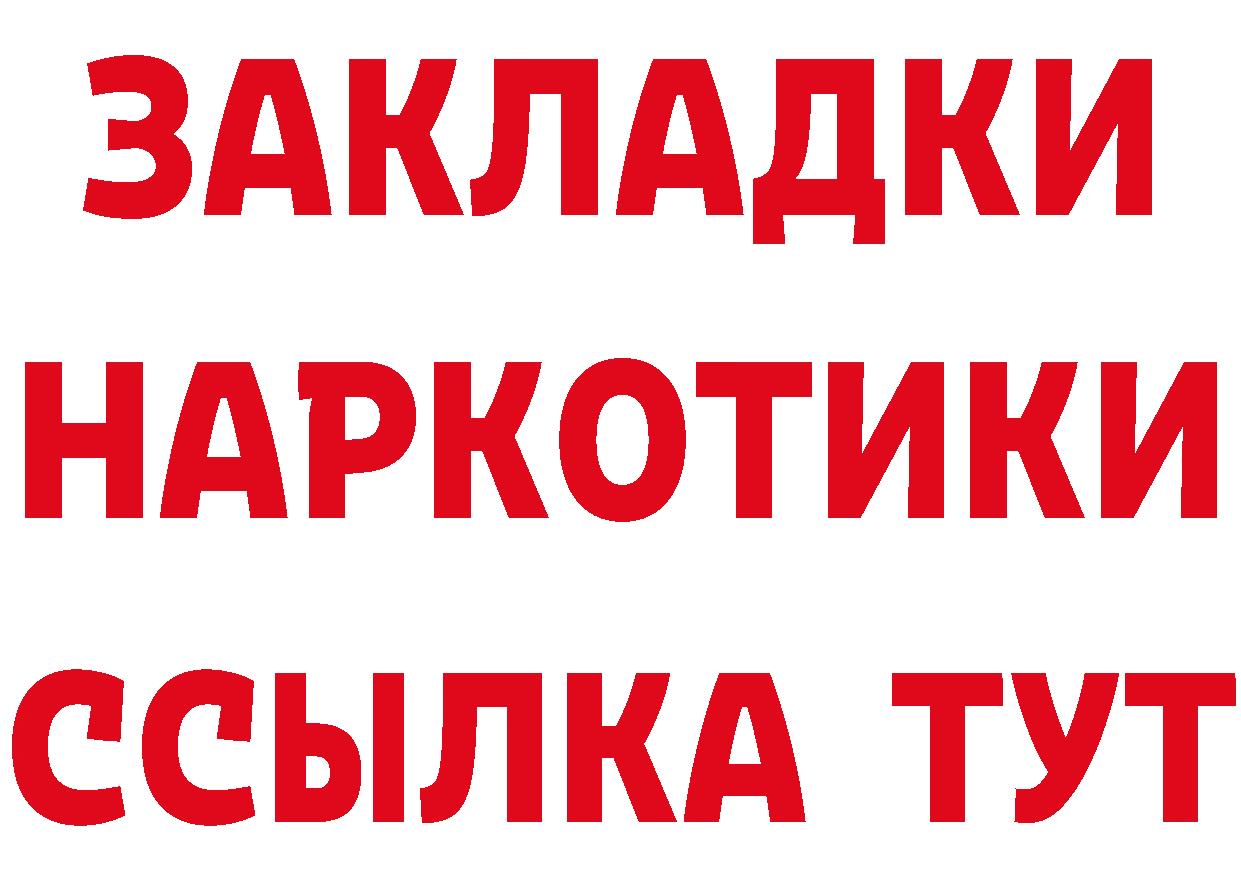 ЗАКЛАДКИ НАРКОТИКИ ССЫЛКА ТУТ